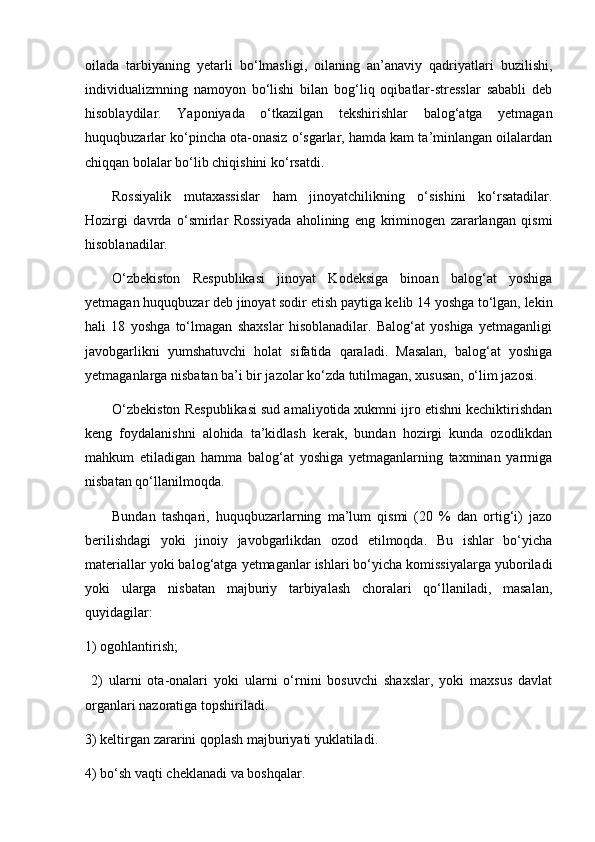 oilada tarbiyaning yetarli bo‘lmasligi, oilaning an’anaviy qadriyatlari buzilishi, individualizmning namoyon bo‘lishi bilan bog‘liq oqibatlar-stresslar sababli deb hisoblaydilar. Yaponiyada o‘tkazilgan tekshirishlar balog‘atga yetmagan huquqbuzarlar ko‘pincha ota-onasiz o‘sgarlar, hamda kam ta’minlangan oilalardan chiqqan bolalar bo‘lib chiqishini ko‘rsatdi.

Rossiyalik mutaxassislar ham jinoyatchilikning o‘sishini ko‘rsatadilar. Hozirgi davrda o‘smirlar Rossiyada aholining eng kriminogen zararlangan qismi hisoblanadilar.

O‘zbekiston Respublikasi jinoyat Kodeksiga binoan balog‘at yoshiga yetmagan huquqbuzar deb jinoyat sodir etish paytiga kelib 14 yoshga to‘lgan, lekin hali 18 yoshga to‘lmagan shaxslar hisoblanadilar. Balog‘at yoshiga yetmaganligi javobgarlikni yumshatuvchi holat sifatida qaraladi. Masalan, balog‘at yoshiga yetmaganlarga nisbatan ba’i bir jazolar ko‘zda tutilmagan, xususan, o‘lim jazosi.

O‘zbekiston Respublikasi sud amaliyotida xukmni ijro etishni kechiktirishdan keng foydalanishni alohida ta’kidlash kerak, bundan hozirgi kunda ozodlikdan mahkum etiladigan hamma balog‘at yoshiga yetmaganlarning taxminan yarmiga nisbatan qo‘llanilmoqda.

Bundan tashqari, huquqbuzarlarning ma’lum qismi (20 % dan ortig‘i) jazo berilishdagi yoki jinoiy javobgarlikdan ozod etilmoqda. Bu ishlar bo‘yicha materiallar yoki balog‘atga yetmaganlar ishlari bo‘yicha komissiyalarga yuboriladi yoki ularga nisbatan majburiy tarbiyalash choralari qo‘llaniladi, masalan, quyidagilar:

1) ogohlantirish;

2) ularni ota-onalari yoki ularni o‘rnini bosuvchi shaxslar, yoki maxsus davlat organlari nazoratiga topshiriladi.

3) keltirgan zararini qoplash majburiyati yuklatiladi.

4) bo‘sh vaqti cheklanadi va boshqalar.